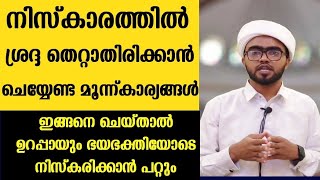 നിസ്കാരത്തിൽ
ശ്രദ്ദ തെറ്റാതിരിക്കാൻ
ചെയ്യേണ്ട മൂന്ന്കാര്യങ്ങൾ

ഇങ്ങനെ ചെയ്താൽ
ഉറപ്പായും ഭയഭക്തിയോടെ
നിസ്കരിക്കാൻ പറ്റും